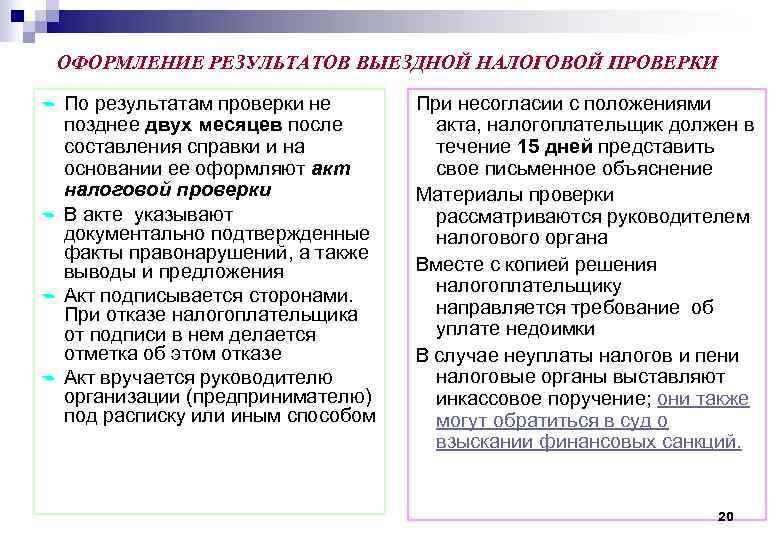 ОФОРМЛЕНИЕ РЕЗУЛЬТАТОВ ВЫЕЗДНОЙ НАЛОГОВОЙ ПРОВЕРКИ

По результатам проверки не позднее двух месяцев после составления справки и на основании ее оформляют акт налоговой проверки

В акте указывают документально подтвержденные факты правонарушений, а также выводы и предложения

Акт подписывается сторонами. При отказе налогоплательщика от подписи в нем делается отметка об этом отказе

Акт вручается руководителю организации (предпринимателю) под расписку или иным способом

При несогласии с положениями акта, налогоплательщик должен в течение 15 дней представить свое письменное объяснение

Материалы проверки рассматриваются руководителем налогового органа

Вместе с копией решения налогоплательщику направляется требование об уплате недоимки

В случае неуплаты налогов и пени налоговые органы выставляют инкассовое поручение; они также могут обратиться в суд о взыскании финансовых санкций.

20